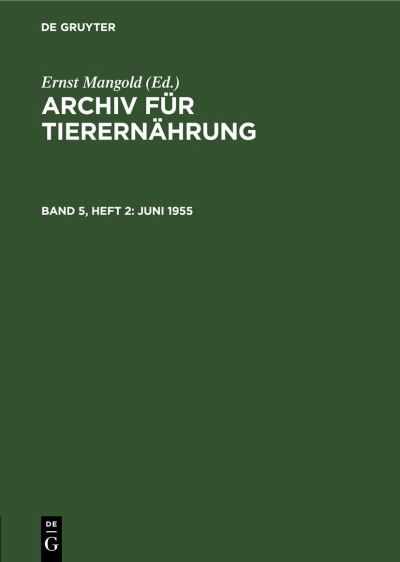 DE GRUYTER

Ernst Mangold (Ed.)
ARCHIV FÜR TIERERNÄHRUNG

BAND 5, HEFT 2: JUNI 1955

DE
G